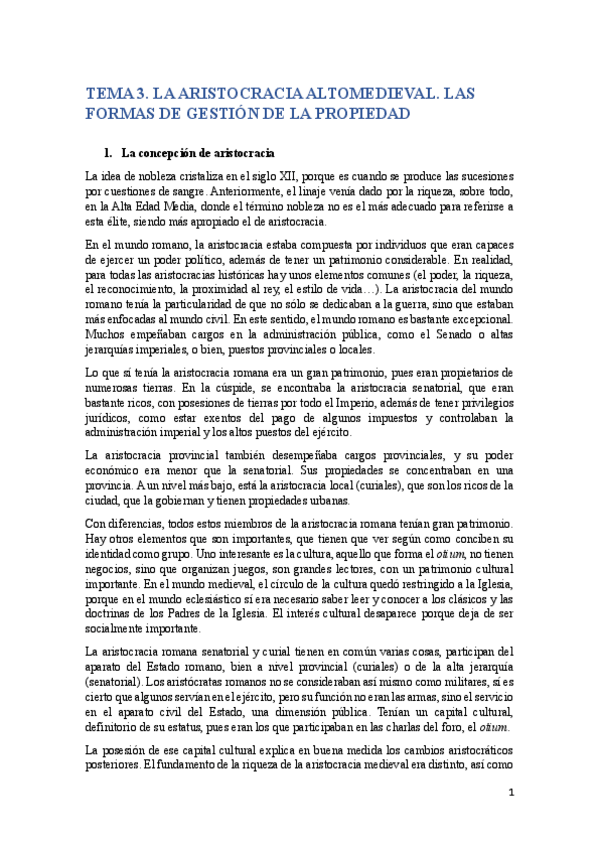 TEMA 3. LA ARISTOCRACIA ALTOMEDIEVAL. LAS FORMAS DE GESTIÓN DE LA PROPIEDAD

1. La concepción de aristocracia

La idea de nobleza cristaliza en el siglo XII, porque es cuando se produce las sucesiones por cuestiones de sangre. Anteriormente, el linaje venía dado por la riqueza, sobre todo, en la Alta Edad Media, donde el término nobleza no es el más adecuado para referirse a esta élite, siendo más apropiado el de aristocracia.

En el mundo romano, la aristocracia estaba compuesta por individuos que eran capaces de ejercer un poder político, además de tener un patrimonio considerable. En realidad, para todas las aristocracias históricas hay unos elementos comunes (el poder, la riqueza, el reconocimiento, la proximidad al rey, el estilo de vida…). La aristocracia del mundo romano tenía la particularidad de que no sólo se dedicaban a la guerra, sino que estaban más enfocadas al mundo civil. En este sentido, el mundo romano es bastante excepcional. Muchos empeñaban cargos en la administración pública, como el Senado o altas jerarquías imperiales, o bien, puestos provinciales o locales.

Lo que sí tenía la aristocracia romana era un gran patrimonio, pues eran propietarios de numerosas tierras. En la cúspide, se encontraba la aristocracia senatorial, que eran bastante ricos, con posesiones de tierras por todo el Imperio, además de tener privilegios jurídicos, como estar exentos del pago de algunos impuestos y controlaban la administración imperial y los altos puestos del ejército.

La aristocracia provincial también desempeñaba cargos provinciales, y su poder económico era menor que la senatorial. Sus propiedades se concentraban en una provincia. A un nivel más bajo, está la aristocracia local (curiales), que son los ricos de la ciudad, que la gobiernan y tienen propiedades urbanas.

Con diferencias, todos estos miembros de la aristocracia romana tenían gran patrimonio. Hay otros elementos que son importantes, que tienen que ver según como conciben su identidad como grupo. Uno interesante es la cultura, aquello que forma el otium, no tienen negocios, sino que organizan juegos, son grandes lectores, con un patrimonio cultural importante. En el mundo medieval, el círculo de la cultura quedó restringido a la Iglesia, porque en el mundo eclesiástico sí era necesario saber leer y conocer a los clásicos y las doctrinas de los Padres de la Iglesia. El interés cultural desaparece porque deja de ser socialmente importante.

La aristocracia romana senatorial y curial tienen en común varias cosas, participan del aparato del Estado romano, bien a nivel provincial (curiales) o de la alta jerarquía (senatorial). Los aristócratas romanos no se consideraban así mismo como militares, si es cierto que algunos servían en el ejército, pero su función no eran las armas, sino el servicio en el aparato civil del Estado, una dimensión pública. Tenían un capital cultural, definitorio de su estatus, pues eran los que participaban en las charlas del foro, el otium.

La posesión de ese capital cultural explica en buena medida los cambios aristocráticos posteriores. El fundamento de la riqueza de la aristocracia medieval era distinto, así como

1